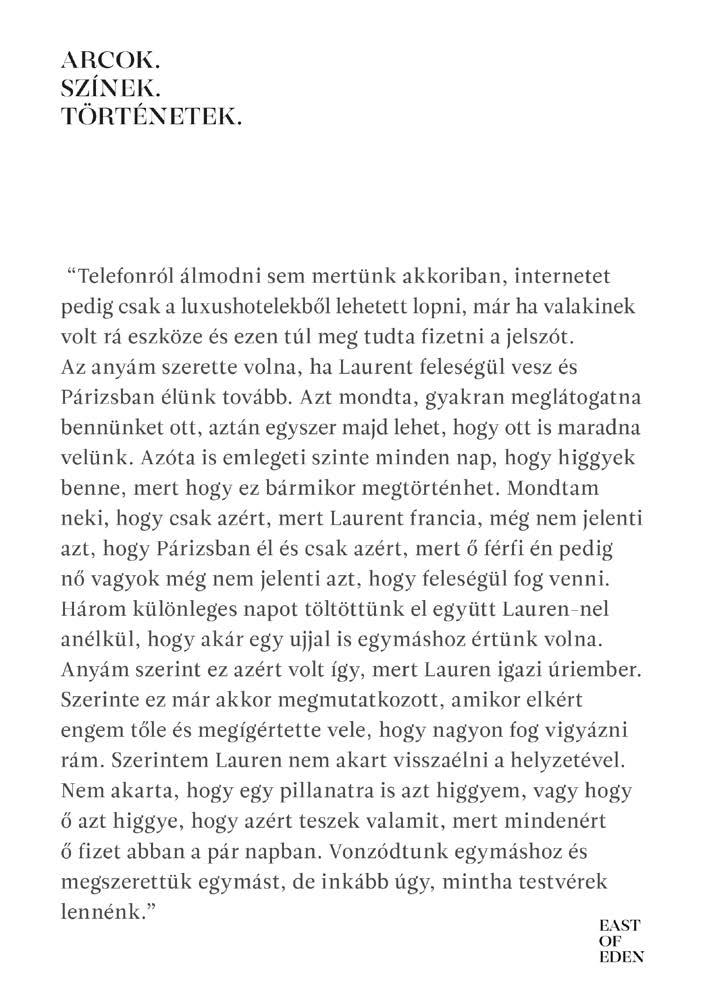 ARCOK.
SZÍNEK.
TÖRTÉNETEK.

“Telefonról álmodni sem mertünk akkoriban, internetet pedig csak a luxushotelekből lehetett lopni, már ha valakinek volt rá eszköze és ezen túl meg tudta fizetni a jelszót. Az anyám szerette volna, ha Laurent feleségül vesz és Párizsban élünk tovább. Azt mondta, gyakran meglátogatna bennünket ott, aztán egyszer majd lehet, hogy ott is maradna velünk. Azóta is emlegeti szinte minden nap, hogy higgyek benne, mert hogy ez bármikor megtörténhet. Mondtam neki, hogy csak azért, mert Laurent francia, még nem jelenti azt, hogy Párizsban él és csak azért, mert ő férfi én pedig nő vagyok még nem jelenti azt, hogy feleségül fog venni. Három különleges napot töltöttünk el együtt Lauren-nel anélkül, hogy akár egy ujjal is egymáshoz értünk volna. Anyám szerint ez azért volt így, mert Lauren igazi úriember. Szerinte ez már akkor megmutatkozott, amikor elkért engem tőle és megígértette vele, hogy nagyon fog vigyázni rám. Szerintem Lauren nem akart visszaélni a helyzetével. Nem akarta, hogy egy pillanatra is azt higgyem, vagy hogy ő azt higgye, hogy azért teszek valamit, mert mindenért ő fizet abban a pár napban. Vonzódtunk egymáshoz és megszerettük egymást, de inkább úgy, mintha testvérek lennénk.”

EAST
OF
EDEN